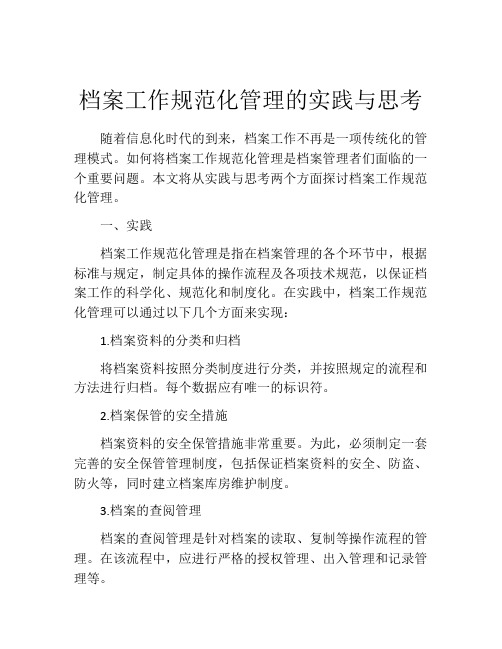 档案工作规范化管理的实践与思考

随着信息化时代的到来，档案工作不再是一项传统化的管理模式。如何将档案工作规范化管理是档案管理者们面临的一个重要问题。本文将从实践与思考两个方面探讨档案工作规范化管理。

一、实践

档案工作规范化管理是指在档案管理的各个环节中，根据标准与规定，制定具体的操作流程及各项技术规范，以保证档案工作的科学化、规范化和制度化。在实践中，档案工作规范化管理可以通过以下几个方面来实现：

1.档案资料的分类和归档

将档案资料按照分类制度进行分类，并按照规定的流程和方法进行归档。每个数据应有唯一的标识符。

2.档案保管的安全措施

档案资料的安全保管措施非常重要。为此，必须制定一套完善的安全保管管理制度，包括保证档案资料的安全、防盗、防火等，同时建立档案库房维护制度。

3.档案的查阅管理

档案的查阅管理是针对档案的读取、复制等操作流程的管理。在该流程中，应进行严格的授权管理、出入管理和记录管理等。